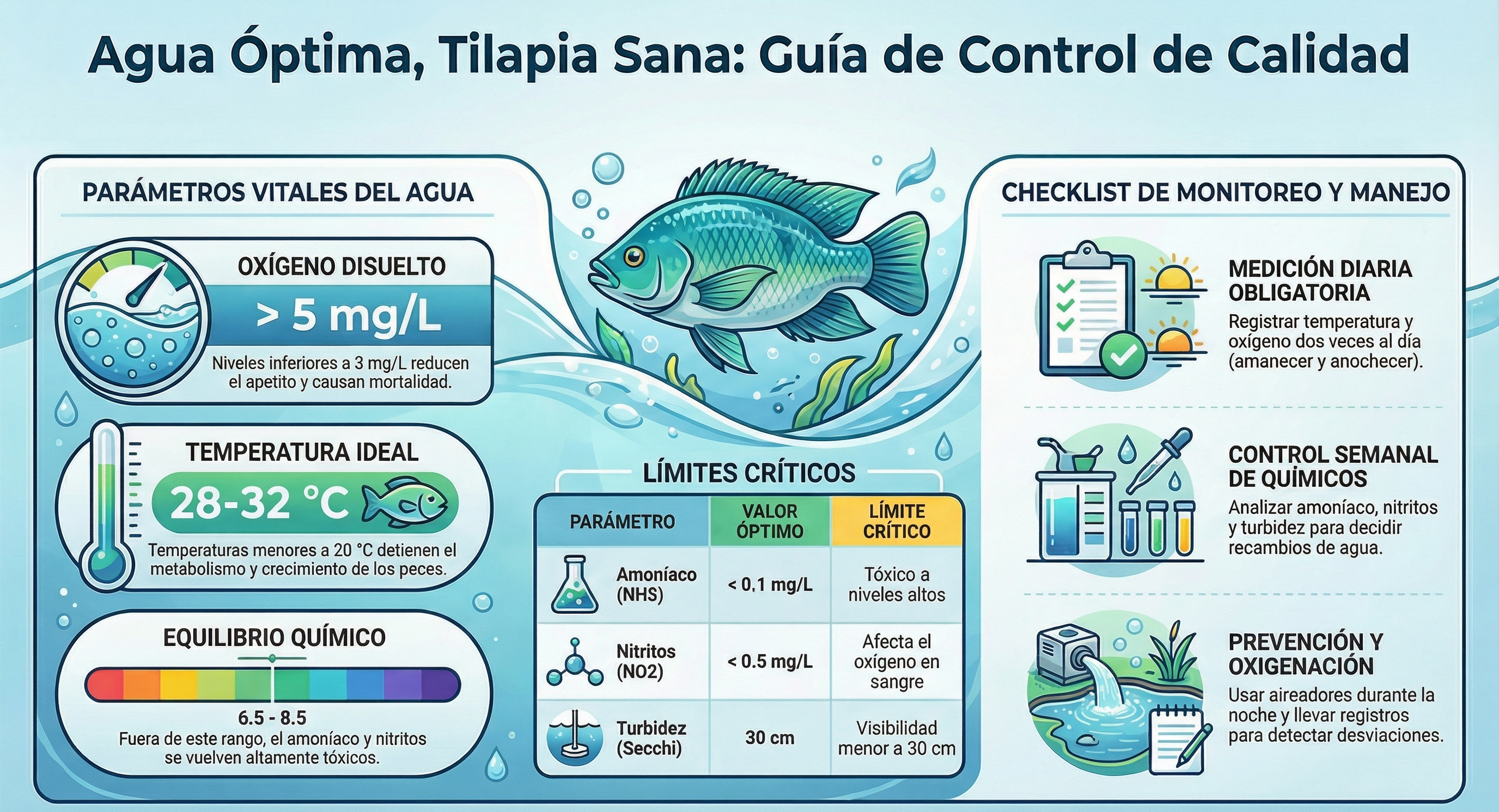 Agua Óptima, Tilapia Sana: Guía de Control de Calidad

PARÁMETROS VITALES DEL AGUA

OXÍGENO DISUELTO
> 5 mg/L
Niveles inferiores a 3 mg/L reducen el apetito y causan mortalidad.

TEMPERATURA IDEAL
28-32 °C
Temperaturas menores a 20 °C detienen el metabolismo y crecimiento de los peces.

EQUILIBRIO QUÍMICO
6.5 - 8.5
Fuera de este rango, el amoníaco y nitritos se vuelven altamente tóxicos.

LÍMITES CRÍTICOS

| PARÁMETRO | VALOR ÓPTIMO | LÍMITE CRÍTICO |
|---|---|---|
| Amoníaco (NHS) | < 0,1 mg/L | Tóxico a niveles altos |
| Nitritos (NO2) | < 0.5 mg/L | Afecta el oxígeno en sangre |
| Turbidez (Secchi) | 30 cm | Visibilidad menor a 30 cm |

CHECKLIST DE MONITOREO Y MANEJO

MEDICIÓN DIARIA OBLIGATORIA
Registrar temperatura y oxígeno dos veces al día (amanecer y anochecer).

CONTROL SEMANAL DE QUÍMICOS
Analizar amoníaco, nitritos y turbidez para decidir recambios de agua.

PREVENCIÓN Y OXIGENACIÓN
Usar aireadores durante la noche y llevar registros para detectar desviaciones.